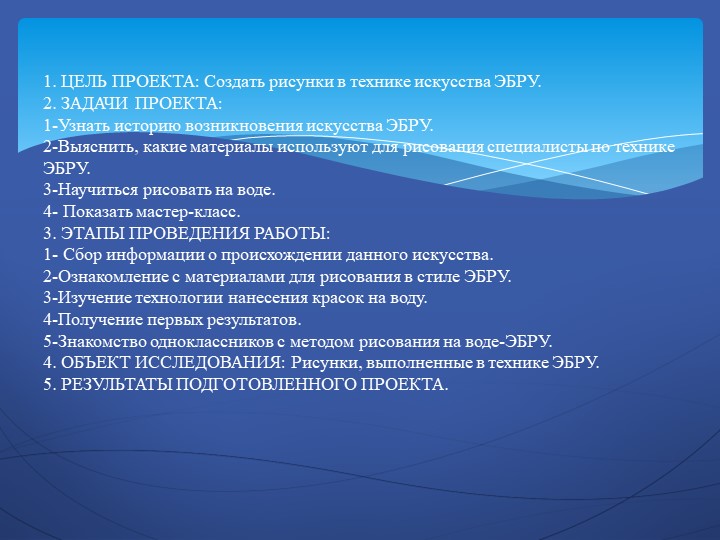 1. ЦЕЛЬ ПРОЕКТА: Создать рисунки в технике искусства ЭБРУ.
2. ЗАДАЧИ ПРОЕКТА:
1-Узнать историю возникновения искусства ЭБРУ.
2-Выяснить, какие материалы используют для рисования специалисты по технике ЭБРУ.
3-Научиться рисовать на воде.
4- Показать мастер-класс.
3. ЭТАПЫ ПРОВЕДЕНИЯ РАБОТЫ:
1- Сбор информации о происхождении данного искусства.
2-Ознакомление с материалами для рисования в стиле ЭБРУ.
3-Изучение технологии нанесения красок на воду.
4-Получение первых результатов.
5-Знакомство одноклассников с методом рисования на воде-ЭБРУ.
4. ОБЪЕКТ ИССЛЕДОВАНИЯ: Рисунки, выполненные в технике ЭБРУ.
5. РЕЗУЛЬТАТЫ ПОДГОТОВЛЕННОГО ПРОЕКТА.